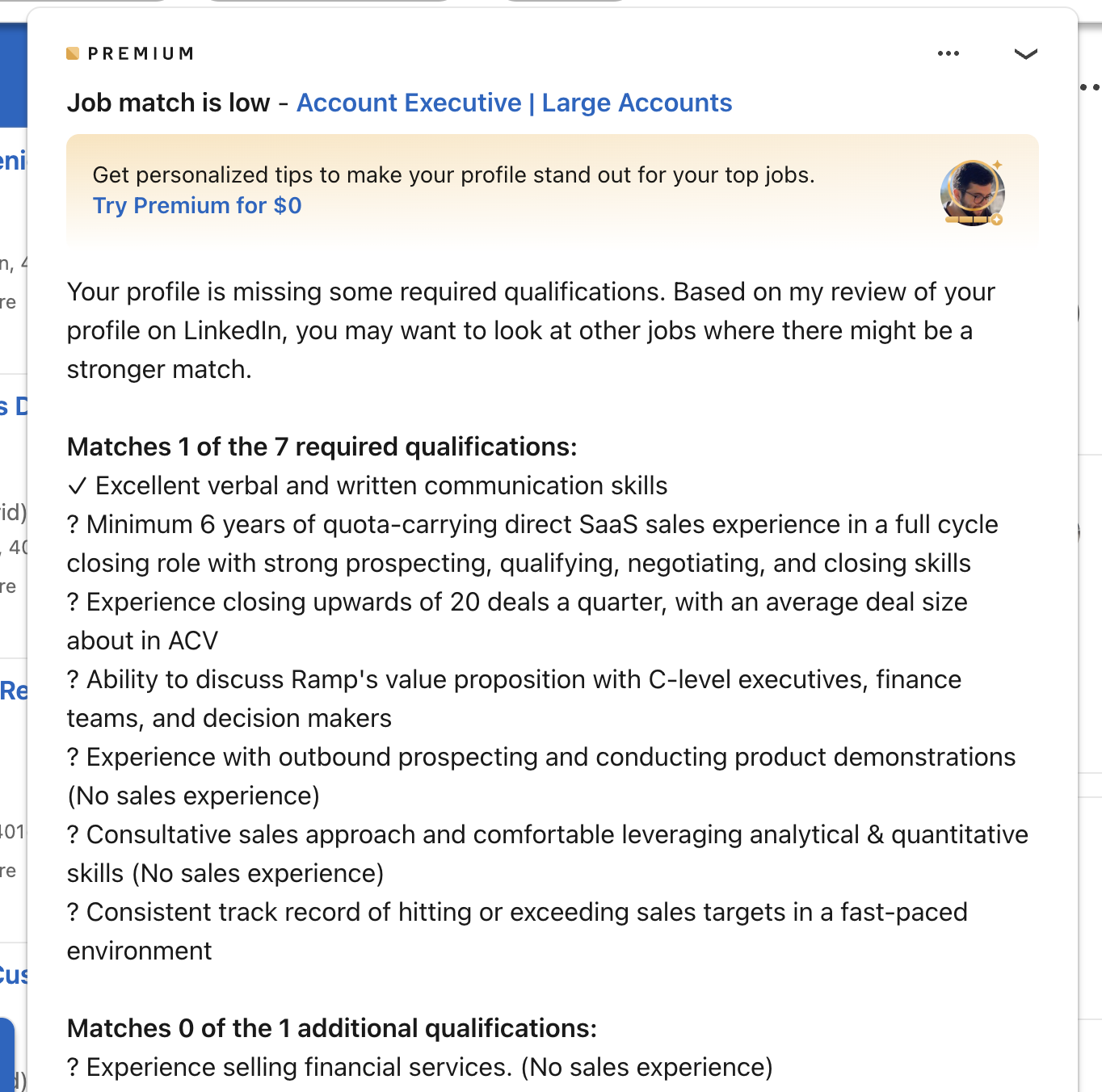 PREMIUM

Job match is low - Account Executive | Large Accounts

Get personalized tips to make your profile stand out for your top jobs.
Try Premium for $0

Your profile is missing some required qualifications. Based on my review of your profile on LinkedIn, you may want to look at other jobs where there might be a stronger match.

Matches 1 of the 7 required qualifications:
✓ Excellent verbal and written communication skills
? Minimum 6 years of quota-carrying direct SaaS sales experience in a full cycle closing role with strong prospecting, qualifying, negotiating, and closing skills
? Experience closing upwards of 20 deals a quarter, with an average deal size about in ACV
? Ability to discuss Ramp's value proposition with C-level executives, finance teams, and decision makers
? Experience with outbound prospecting and conducting product demonstrations (No sales experience)
? Consultative sales approach and comfortable leveraging analytical & quantitative skills (No sales experience)
? Consistent track record of hitting or exceeding sales targets in a fast-paced environment

Matches 0 of the 1 additional qualifications:
? Experience selling financial services. (No sales experience)